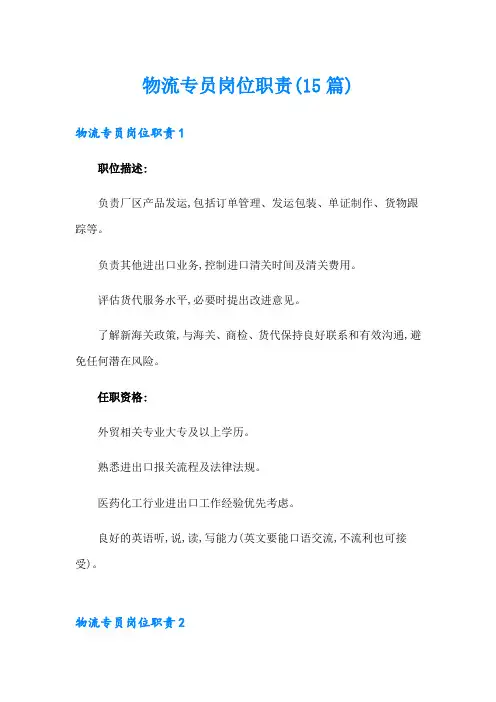 物流专员岗位职责(15篇)

物流专员岗位职责1

职位描述:

负责厂区产品发运,包括订单管理、发运包装、单证制作、货物跟踪等。

负责其他进出口业务,控制进口清关时间及清关费用。

评估货代服务水平,必要时提出改进意见。

了解新海关政策,与海关、商检、货代保持良好联系和有效沟通,避免任何潜在风险。

任职资格:

外贸相关专业大专及以上学历。

熟悉进出口报关流程及法律法规。

医药化工行业进出口工作经验优先考虑。

良好的英语听,说,读,写能力(英文要能口语交流,不流利也可接受)。

物流专员岗位职责2